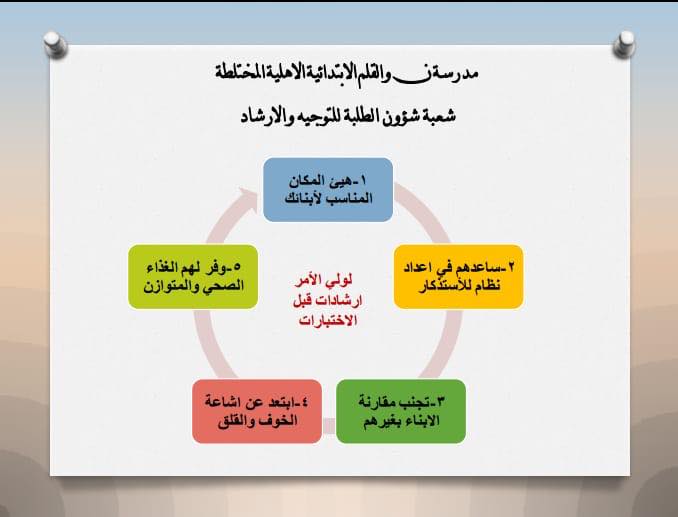 مدرسة ن والقلم الابتدائية الاهلية المختلطة

شعبة شؤون الطلبة للتوجيه والارشاد

١-هيئ المكان المناسب لأبنائك

٢-ساعدهم في اعداد نظام للأستذكار

٣-تجنب مقارنة الابناء بغيرهم

٤-ابتعد عن اشاعة الخوف والقلق

٥-وفر لهم الغذاء الصحي والمتوازن

لولي الأمر ارشادات قبل الاختبارات